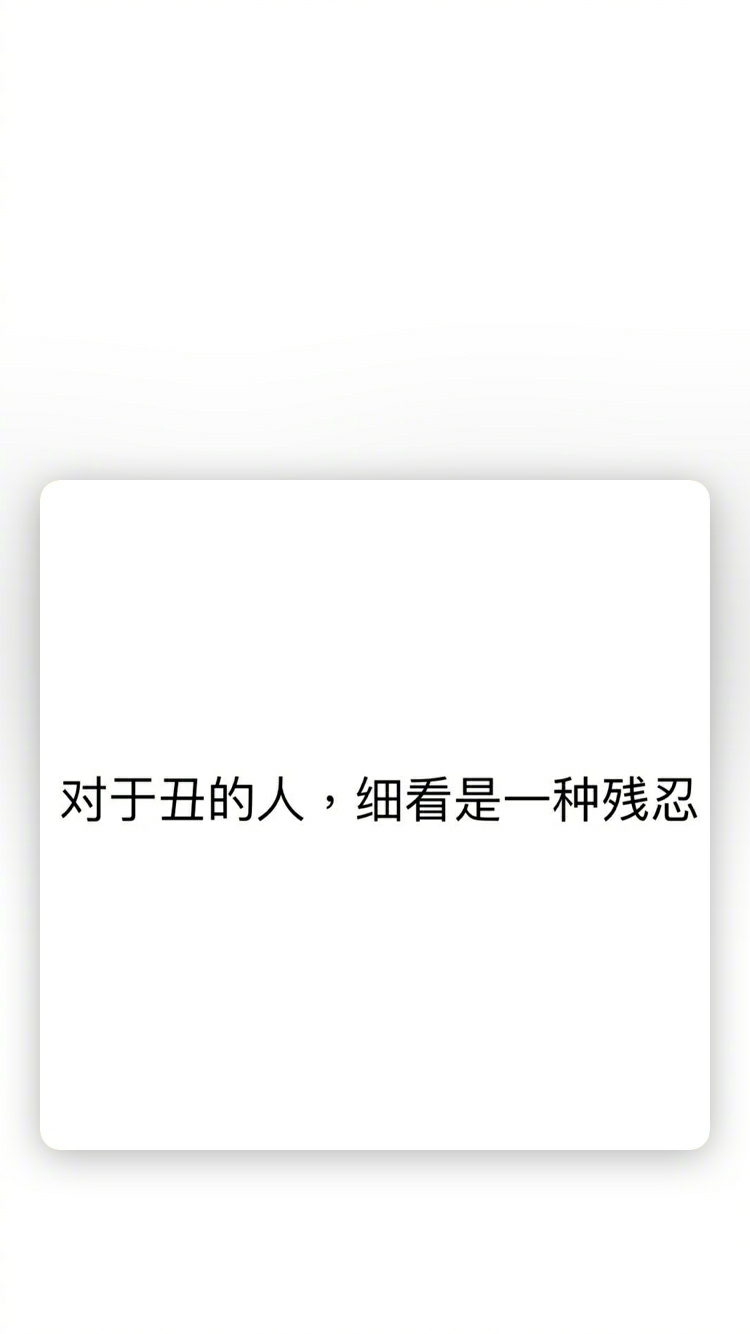 对于丑的人，细看是一种残忍